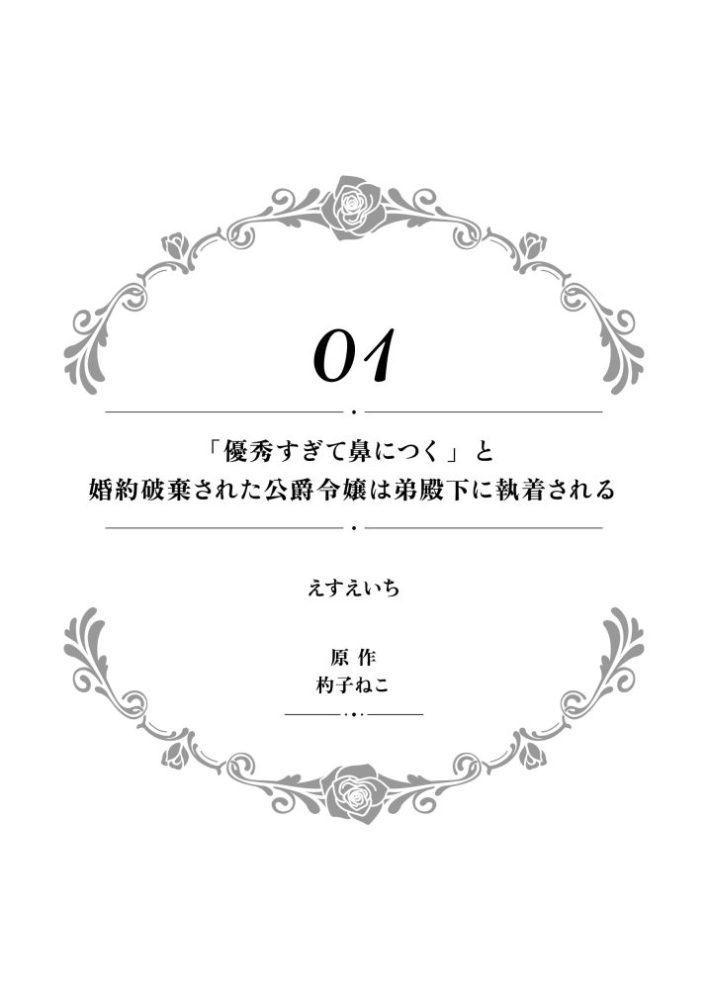 01

「優秀すぎて鼻につく」と
婚約破棄された公爵令嬢は弟殿下に執着される

えすえいち

原作
杓子ねこ